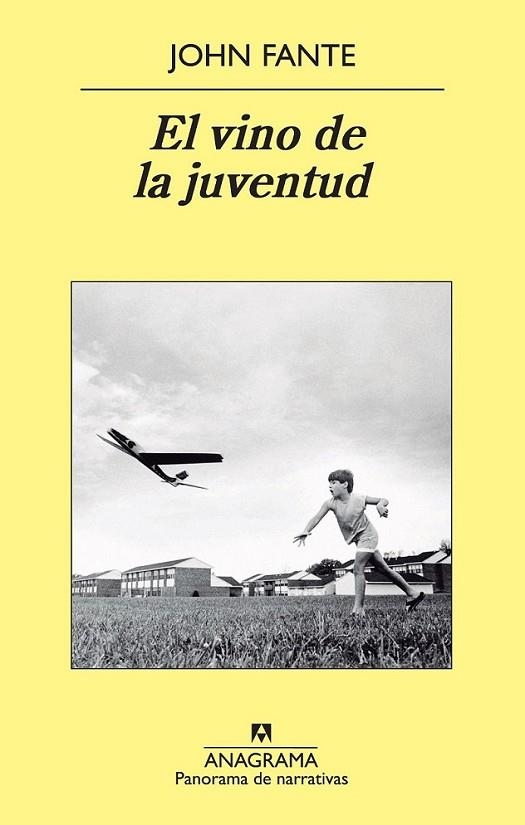 JOHN FANTE

El vino de la juventud

ANAGRAMA
Panorama de narrativas